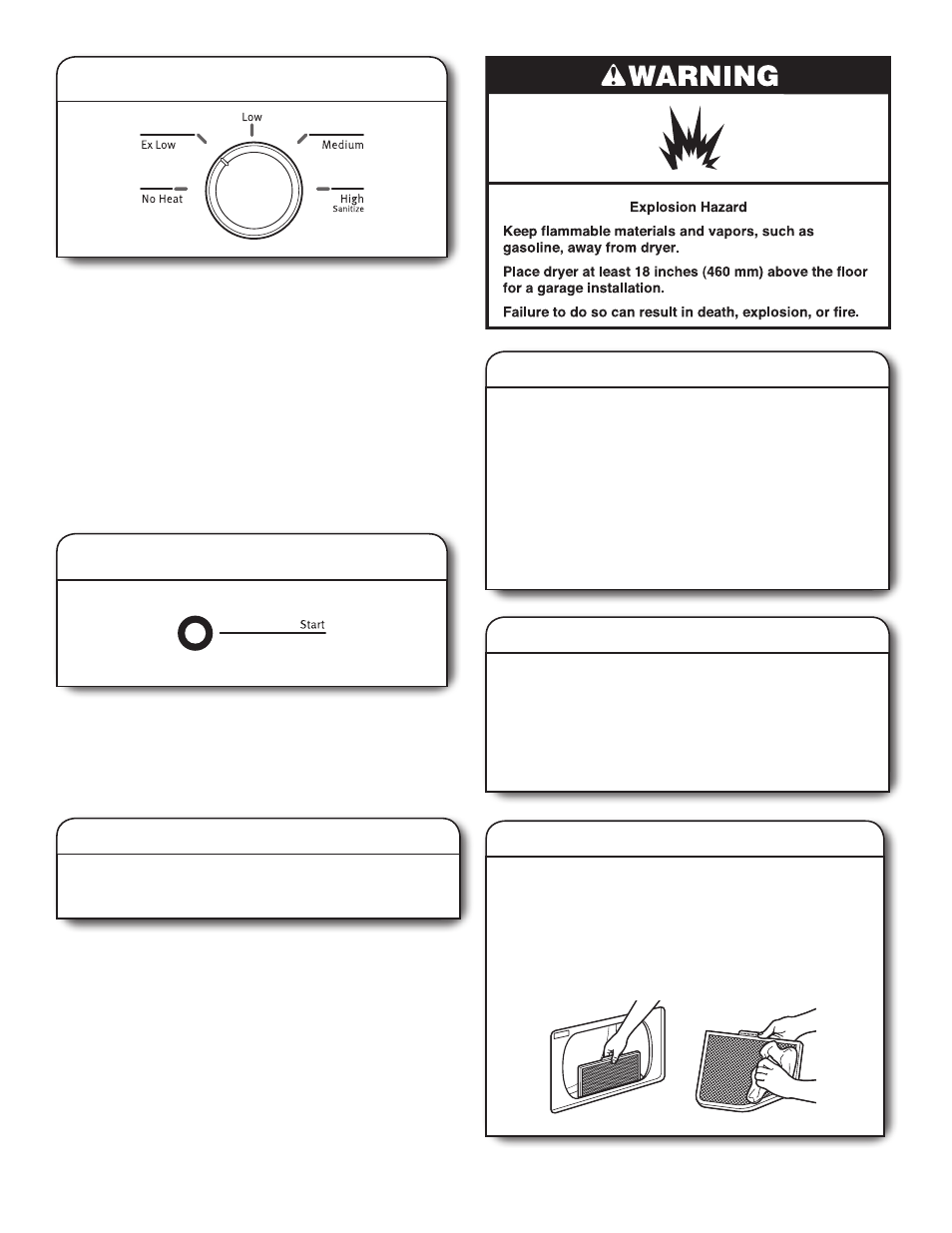 Low

Ex Low

Medium

No Heat

High
Sanitize

Start

WARNING

Explosion Hazard

Keep flammable materials and vapors, such as gasoline, away from dryer.

Place dryer at least 18 inches (460 mm) above the floor for a garage installation.

Failure to do so can result in death, explosion, or fire.